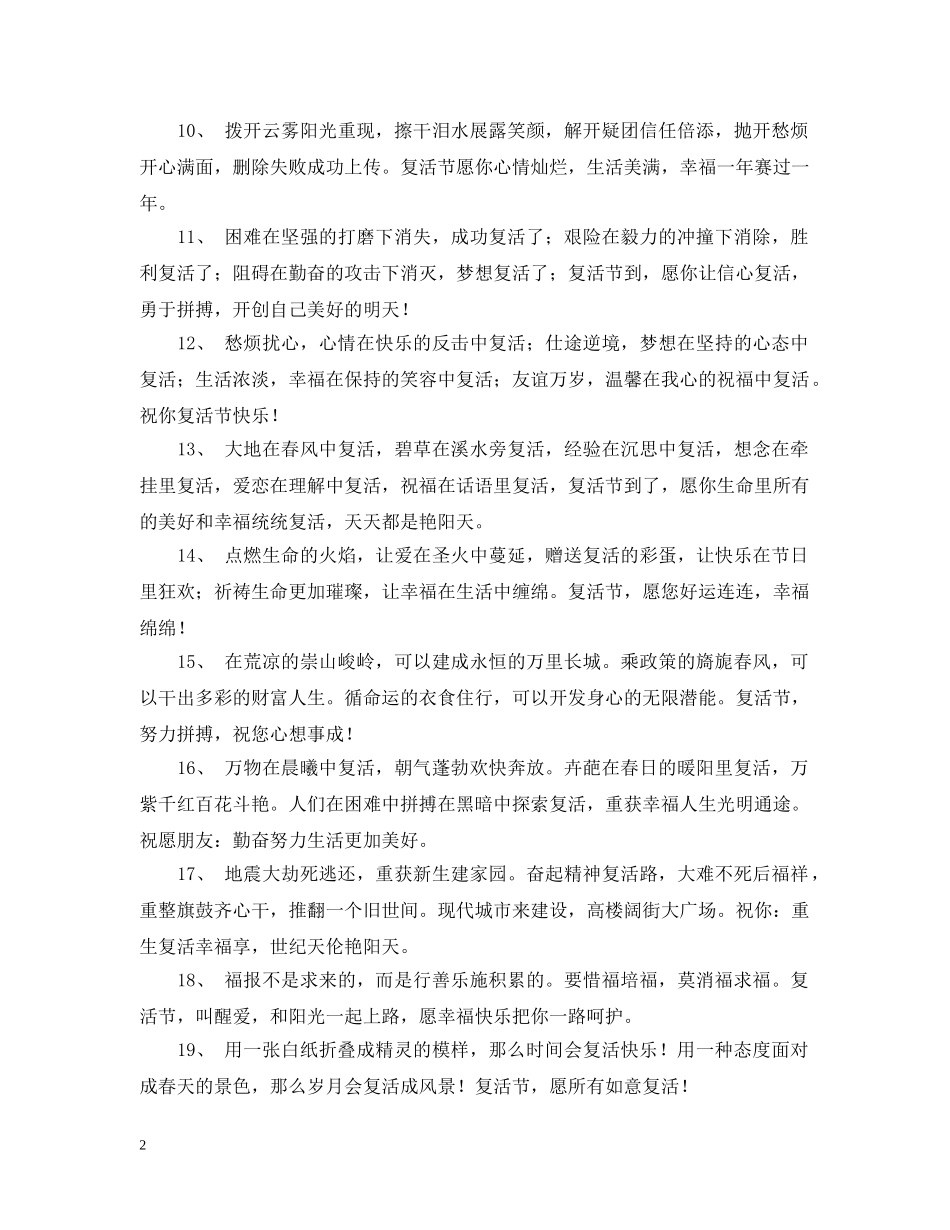 10、 拨开云雾阳光重现，擦干泪水展露笑颜，解开疑团信任倍添，抛开愁烦开心满面，删除失败成功上传。复活节愿你心情灿烂，生活美满，幸福一年赛过一年。

11、 困难在坚强的打磨下消失，成功复活了；艰险在毅力的冲撞下消除，胜利复活了；阻碍在勤奋的攻击下消灭，梦想复活了；复活节到，愿你让信心复活，勇于拼搏，开创自己美好的明天！

12、 愁烦扰心，心情在快乐的反击中复活；仕途逆境，梦想在坚持的心态中复活；生活浓淡，幸福在保持的笑容中复活；友谊万岁，温馨在我心的祝福中复活。祝你复活节快乐！

13、 大地在春风中复活，碧草在溪水旁复活，经验在沉思中复活，想念在牵挂里复活，爱恋在理解中复活，祝福在话语里复活，复活节到了，愿你生命里所有的美好和幸福统统复活，天天都是艳阳天。

14、 点燃生命的火焰，让爱在圣火中蔓延，赠送复活的彩蛋，让快乐在节日里狂欢；祈祷生命更加璀璨，让幸福在生活中缠绵。复活节，愿您好运连连，幸福绵绵！

15、 在荒凉的崇山峻岭，可以建成永恒的万里长城。乘政策的旖旎春风，可以干出多彩的财富人生。循命运的衣食住行，可以开发身心的无限潜能。复活节，努力拼搏，祝您心想事成！

16、 万物在晨曦中复活，朝气蓬勃欢快奔放。卉葩在春日的暖阳里复活，万紫千红百花斗艳。人们在困难中拼搏在黑暗中探索复活，重获幸福人生光明通途。祝愿朋友：勤奋努力生活更加美好。

17、 地震大劫死逃还，重获新生建家园。奋起精神复活路，大难不死后福祥，重整旗鼓齐心干，推翻一个旧世间。现代城市来建设，高楼阔街大广场。祝你：重生复活幸福享，世纪天伦艳阳天。

18、 福报不是求来的，而是行善乐施积累的。要惜福培福，莫消福求福。复活节，叫醒爱，和阳光一起上路，愿幸福快乐把你一路呵护。

19、 用一张白纸折叠成精灵的模样，那么时间会复活快乐！用一种态度面对成春天的景色，那么岁月会复活成风景！复活节，愿所有如意复活！

2